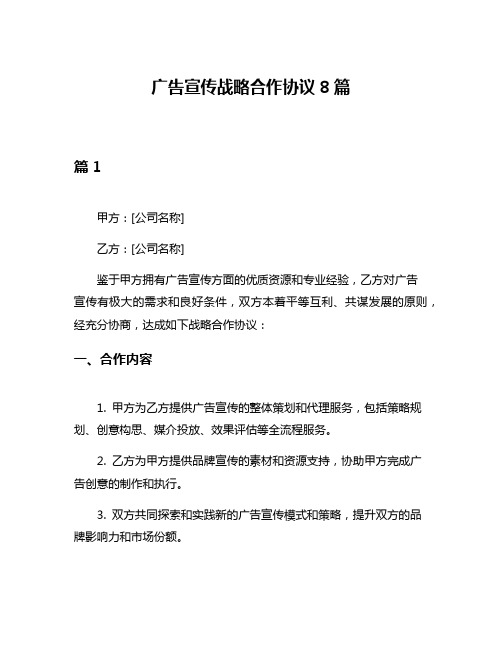 广告宣传战略合作协议 8 篇

篇 1

甲方：[公司名称]

乙方：[公司名称]

鉴于甲方拥有广告宣传方面的优质资源和专业经验，乙方对广告宣传有极大的需求和良好条件，双方本着平等互利、共谋发展的原则，经充分协商，达成如下战略合作协议：

一、合作内容

1. 甲方为乙方提供广告宣传的整体策划和代理服务，包括策略规划、创意构思、媒介投放、效果评估等全流程服务。

2. 乙方为甲方提供品牌宣传的素材和资源支持，协助甲方完成广告创意的制作和执行。

3. 双方共同探索和实践新的广告宣传模式和策略，提升双方的品牌影响力和市场份额。